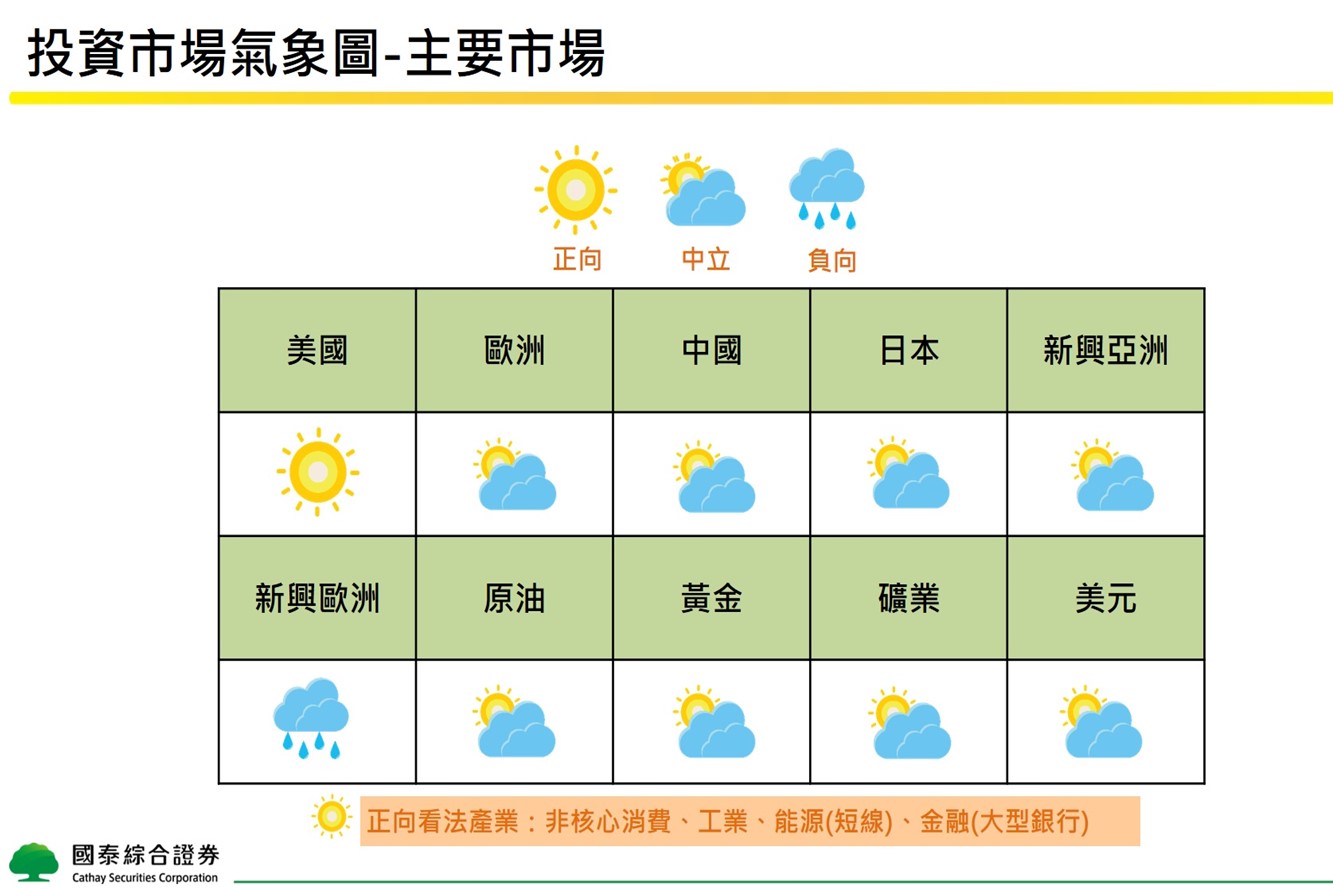 投資市場氣象圖-主要市場

正向 中立 負向

| 美國 | 歐洲 | 中國 | 日本 | 新興亞洲 |
|---|---|---|---|---|
| | | | | |
| 新興歐洲 | 原油 | 黃金 | 礦業 | 美元 |
| | | | | |

正向看法產業：非核心消費、工業、能源(短線)、金融(大型銀行)

國泰綜合證券
Cathay Securities Corporation